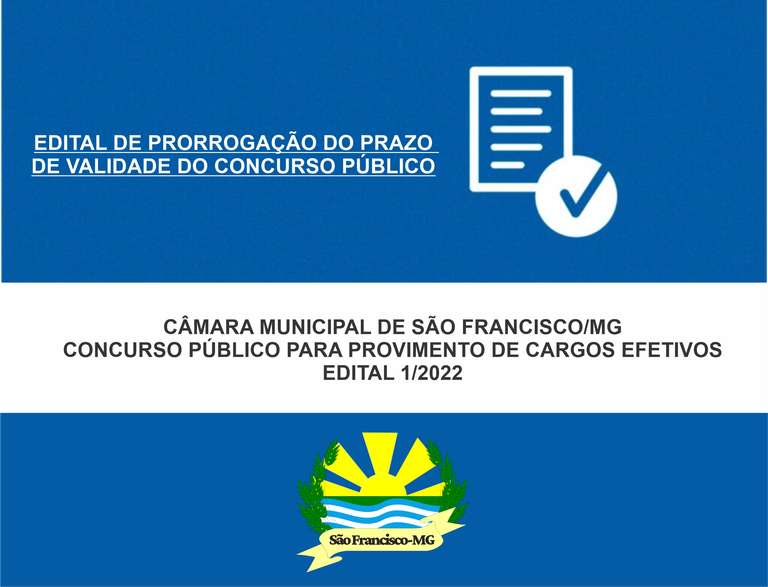 EDITAL DE PRORROGAÇÃO DO PRAZO
DE VALIDADE DO CONCURSO PÚBLICO

CÂMARA MUNICIPAL DE SÃO FRANCISCO/MG
CONCURSO PÚBLICO PARA PROVIMENTO DE CARGOS EFETIVOS
EDITAL 1/2022

São Francisco-MG